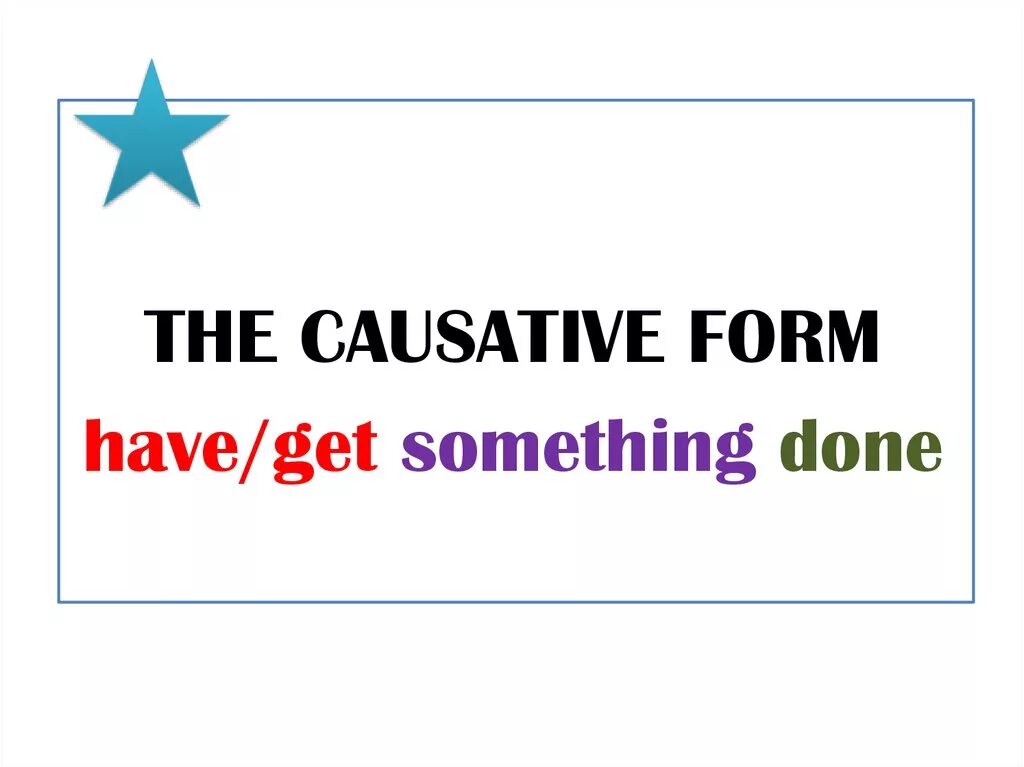 THE CAUSATIVE FORM
have/get something done